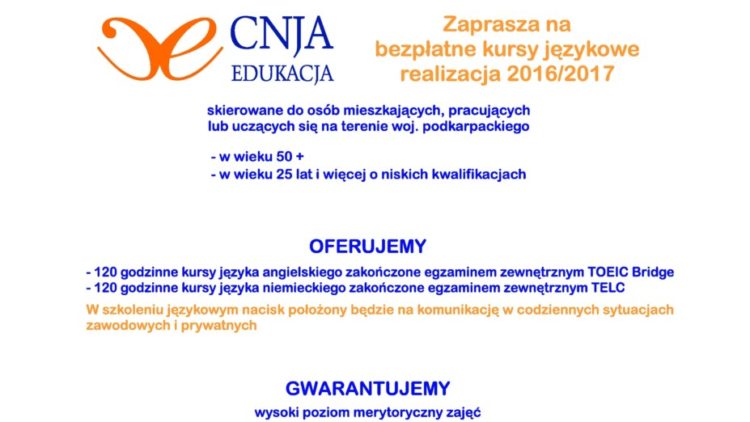 CNJA
EDUKACJA

Zaprasza na
bezpłatne kursy językowe
realizacja 2016/2017

skierowane do osób mieszkających, pracujących lub uczących się na terenie woj. podkarpackiego

- w wieku 50 +
- w wieku 25 lat i więcej o niskich kwalifikacjach

OFERUJEMY

- 120 godzinne kursy języka angielskiego zakończone egzaminem zewnętrznym TOEIC Bridge
- 120 godzinne kursy języka niemieckiego zakończone egzaminem zewnętrznym TELC

W szkoleniu językowym nacisk położony będzie na komunikację w codziennych sytuacjach zawodowych i prywatnych

GWARANTUJEMY

wysoki poziom merytoryczny zajęć